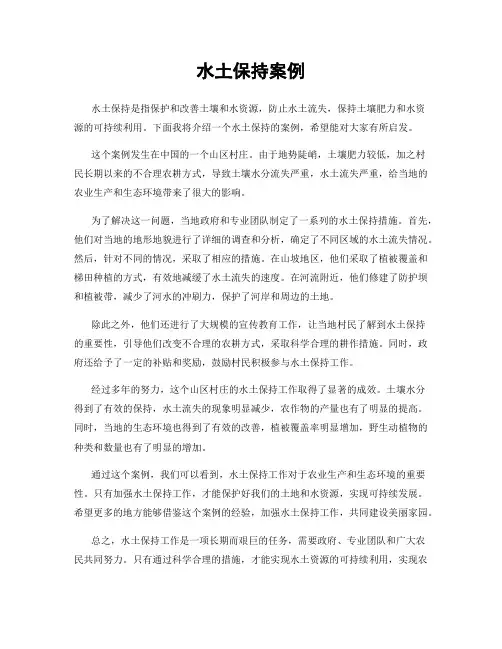 水土保持案例

水土保持是指保护和改善土壤和水资源，防止水土流失，保持土壤肥力和水资源的可持续利用。下面我将介绍一个水土保持的案例，希望能对大家有所启发。

这个案例发生在中国的一个山区村庄。由于地势陡峭，土壤肥力较低，加之村民长期以来的不合理农耕方式，导致土壤水分流失严重，水土流失严重，给当地的农业生产和生态环境带来了很大的影响。

为了解决这一问题，当地政府和专业团队制定了一系列的水土保持措施。首先，他们对当地的地形地貌进行了详细的调查和分析，确定了不同区域的水土流失情况。然后，针对不同的情况，采取了相应的措施。在山坡地区，他们采取了植被覆盖和梯田种植的方式，有效地减缓了水土流失的速度。在河流附近，他们修建了防护坝和植被带，减少了河水的冲刷力，保护了河岸和周边的土地。

除此之外，他们还进行了大规模的宣传教育工作，让当地村民了解到水土保持的重要性，引导他们改变不合理的农耕方式，采取科学合理的耕作措施。同时，政府还给予了一定的补贴和奖励，鼓励村民积极参与水土保持工作。

经过多年的努力，这个山区村庄的水土保持工作取得了显著的成效。土壤水分得到了有效的保持，水土流失的现象明显减少，农作物的产量也有了明显的提高。同时，当地的生态环境也得到了有效的改善，植被覆盖率明显增加，野生动植物的种类和数量也有了明显的增加。

通过这个案例，我们可以看到，水土保持工作对于农业生产和生态环境的重要性。只有加强水土保持工作，才能保护好我们的土地和水资源，实现可持续发展。希望更多的地方能够借鉴这个案例的经验，加强水土保持工作，共同建设美丽家园。

总之，水土保持工作是一项长期而艰巨的任务，需要政府、专业团队和广大农民共同努力。只有通过科学合理的措施，才能实现水土资源的可持续利用，实现农